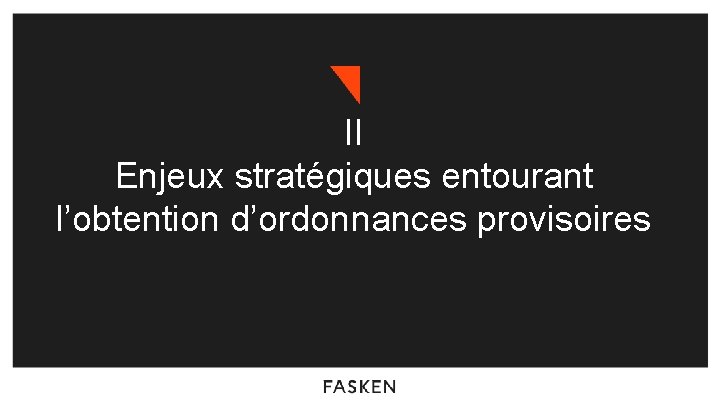 II
Enjeux stratégiques entourant l’obtention d’ordonnances provisoires

FASKEN